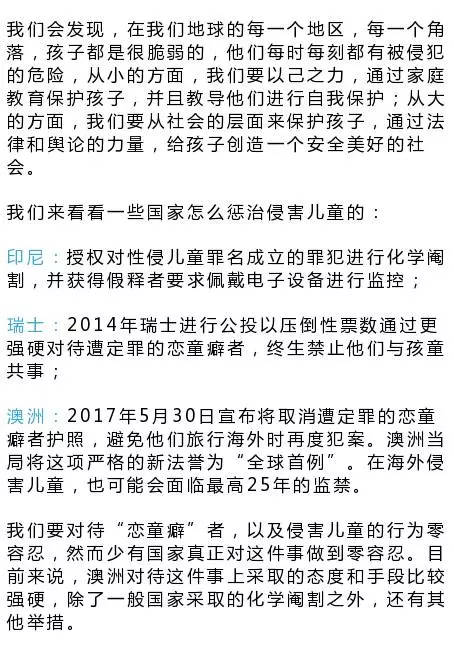 我们会发现，在我们地球的每一个地区，每一个角落，孩子都是很脆弱的，他们每时每刻都有被侵犯的危险，从小的方面，我们要以己之力，通过家庭教育保护孩子，并且教导他们进行自我保护；从大的方面，我们要从社会的层面来保护孩子，通过法律和舆论的力量，给孩子创造一个安全美好的社会。

我们来看看一些国家怎么惩治侵害儿童的：

印尼：授权对性侵儿童罪名成立的罪犯进行化学阉割，并获得假释者要求佩戴电子设备进行监控；

瑞士：2014年瑞士进行公投以压倒性票数通过更强硬对待遭定罪的恋童癖者，终生禁止他们与孩童共事；

澳洲：2017年5月30日宣布将取消遭定罪的恋童癖者护照，避免他们旅行海外时再度犯案。澳洲当局将这项严格的新法誉为“全球首例”。在海外侵害儿童，也可能会面临最高25年的监禁。

我们要对待“恋童癖”者，以及侵害儿童的行为零容忍，然而少有国家真正对这件事做到零容忍。目前来说，澳洲对待这件事上采取的态度和手段比较强硬，除了一般国家采取的化学阉割之外，还有其他举措。